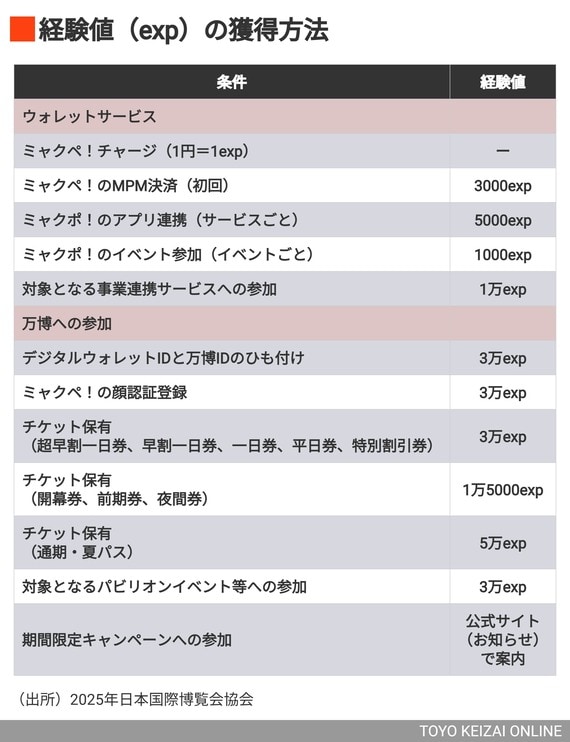 経験値（exp）の獲得方法

| 条件 | 経験値 |
|---|---|
| ウォレットサービス | |
| ミャクペ！チャージ（1円＝1exp） | ー |
| ミャクペ！のMPM決済（初回） | 3000exp |
| ミャクポ！のアプリ連携（サービスごと） | 5000exp |
| ミャクポ！のイベント参加（イベントごと） | 1000exp |
| 対象となる事業連携サービスへの参加 | 1万exp |
| 万博への参加 | |
| デジタルウォレットIDと万博IDのひも付け | 3万exp |
| ミャクペ！の顔認証登録 | 3万exp |
| チケット保有（超早割一日券、早割一日券、一日券、平日券、特別割引券） | 3万exp |
| チケット保有（開幕券、前期券、夜間券） | 1万5000exp |
| チケット保有（通期・夏パス） | 5万exp |
| 対象となるパビリオンイベント等への参加 | 3万exp |
| 期間限定キャンペーンへの参加 | 公式サイト（お知らせ）で案内 |

（出所）2025年日本国際博覧会協会

TOYO KEIZAI ONLINE